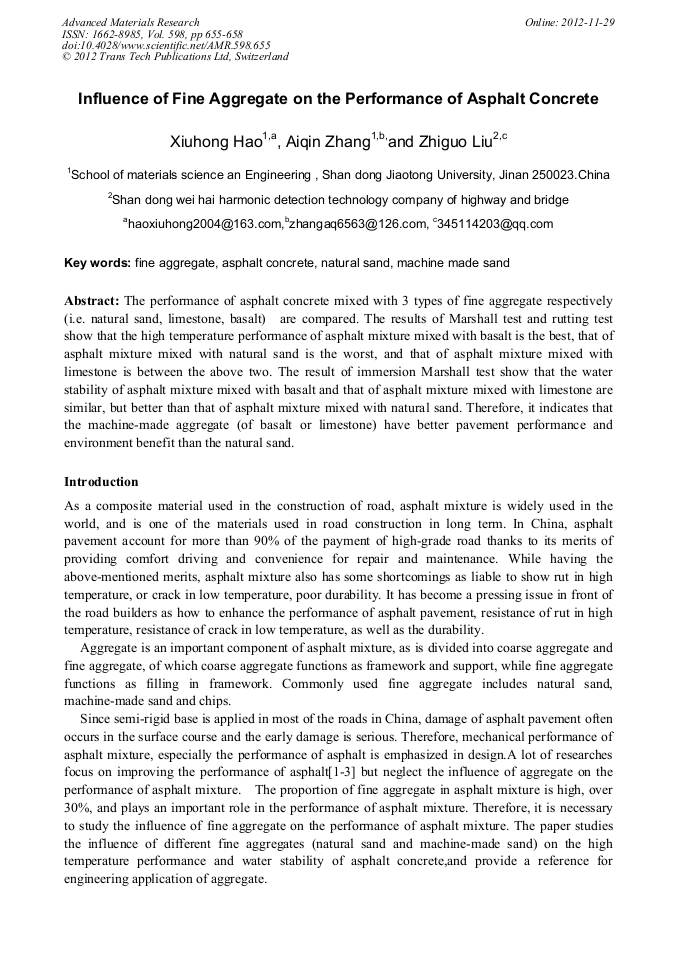 Advanced Materials Research
ISSN: 1662-8985, Vol. 598, pp 655-658
doi:10.4028/www.scientific.net/AMR.598.655
© 2012 Trans Tech Publications Ltd, Switzerland

Online: 2012-11-29

Influence of Fine Aggregate on the Performance of Asphalt Concrete

Xiuhong Hao$^{1,a}$, Aiqin Zhang$^{1,b,}$and Zhiguo Liu$^{2,c}$

$^{1}$School of materials science an Engineering , Shan dong Jiaotong University, Jinan 250023.China

$^{2}$Shan dong wei hai harmonic detection technology company of highway and bridge

$^{a}$haoxiuhong2004@163.com,$^{b}$zhangaq6563@126.com, $^{c}$345114203@qq.com

Key words: fine aggregate, asphalt concrete, natural sand, machine made sand

Abstract: The performance of asphalt concrete mixed with 3 types of fine aggregate respectively (i.e. natural sand, limestone, basalt) are compared. The results of Marshall test and rutting test show that the high temperature performance of asphalt mixture mixed with basalt is the best, that of asphalt mixture mixed with natural sand is the worst, and that of asphalt mixture mixed with limestone is between the above two. The result of immersion Marshall test show that the water stability of asphalt mixture mixed with basalt and that of asphalt mixture mixed with limestone are similar, but better than that of asphalt mixture mixed with natural sand. Therefore, it indicates that the machine-made aggregate (of basalt or limestone) have better pavement performance and environment benefit than the natural sand.

Introduction

As a composite material used in the construction of road, asphalt mixture is widely used in the world, and is one of the materials used in road construction in long term. In China, asphalt pavement account for more than 90% of the payment of high-grade road thanks to its merits of providing comfort driving and convenience for repair and maintenance. While having the above-mentioned merits, asphalt mixture also has some shortcomings as liable to show rut in high temperature, or crack in low temperature, poor durability. It has become a pressing issue in front of the road builders as how to enhance the performance of asphalt pavement, resistance of rut in high temperature, resistance of crack in low temperature, as well as the durability.

Aggregate is an important component of asphalt mixture, as is divided into coarse aggregate and fine aggregate, of which coarse aggregate functions as framework and support, while fine aggregate functions as filling in framework. Commonly used fine aggregate includes natural sand, machine-made sand and chips.

Since semi-rigid base is applied in most of the roads in China, damage of asphalt pavement often occurs in the surface course and the early damage is serious. Therefore, mechanical performance of asphalt mixture, especially the performance of asphalt is emphasized in design.A lot of researches focus on improving the performance of asphalt[1-3] but neglect the influence of aggregate on the performance of asphalt mixture. The proportion of fine aggregate in asphalt mixture is high, over 30%, and plays an important role in the performance of asphalt mixture. Therefore, it is necessary to study the influence of fine aggregate on the performance of asphalt mixture. The paper studies the influence of different fine aggregates (natural sand and machine-made sand) on the high temperature performance and water stability of asphalt concrete,and provide a reference for engineering application of aggregate.